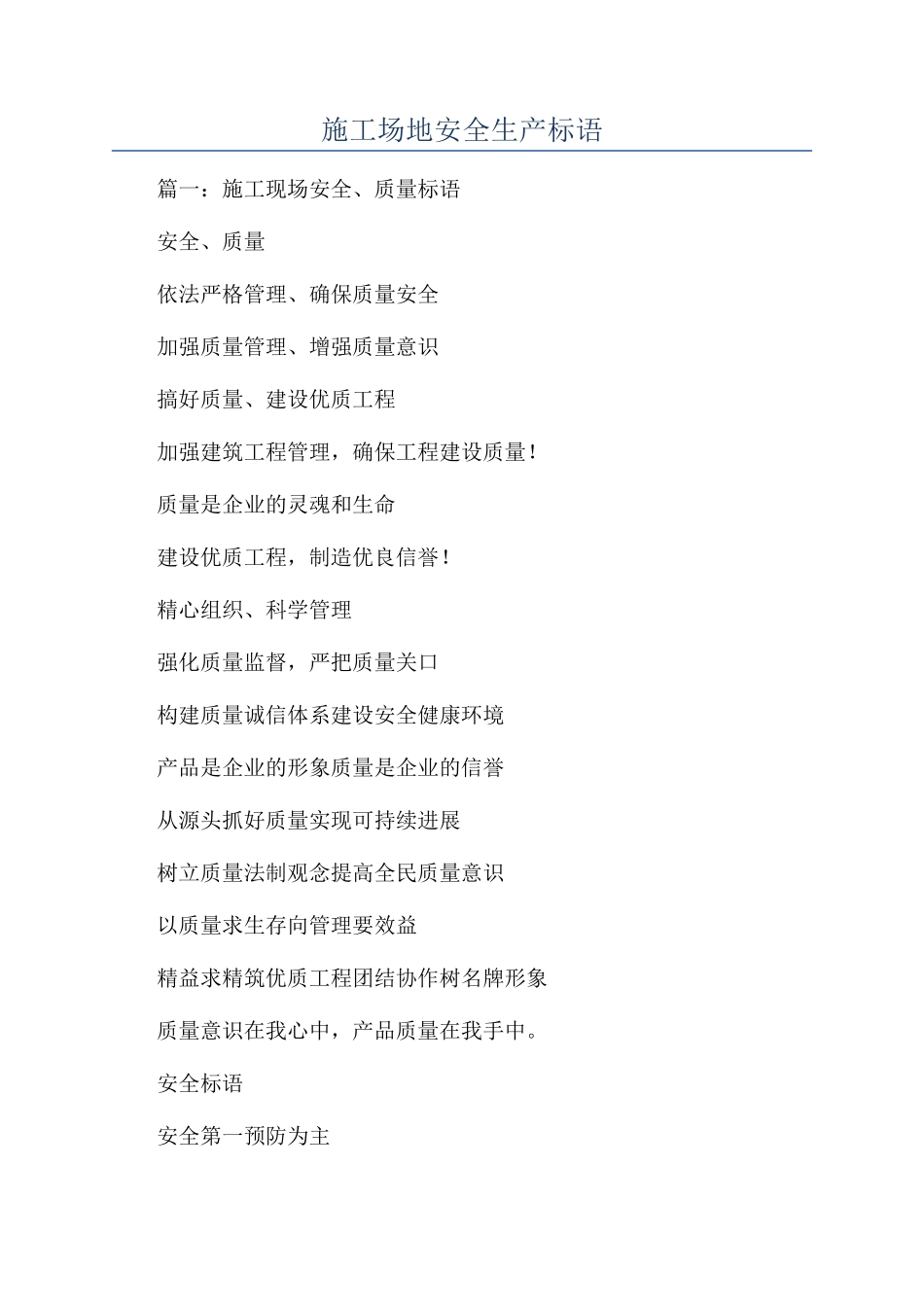 施工场地安全生产标语

篇一：施工现场安全、质量标语

安全、质量

依法严格管理、确保质量安全

加强质量管理、增强质量意识

搞好质量、建设优质工程

加强建筑工程管理，确保工程建设质量！

质量是企业的灵魂和生命

建设优质工程，制造优良信誉！

精心组织、科学管理

强化质量监督，严把质量关口

构建质量诚信体系建设安全健康环境

产品是企业的形象质量是企业的信誉

从源头抓好质量实现可持续进展

树立质量法制观念提高全民质量意识

以质量求生存向管理要效益

精益求精筑优质工程团结协作树名牌形象

质量意识在我心中，产品质量在我手中。

安全标语

安全第一预防为主